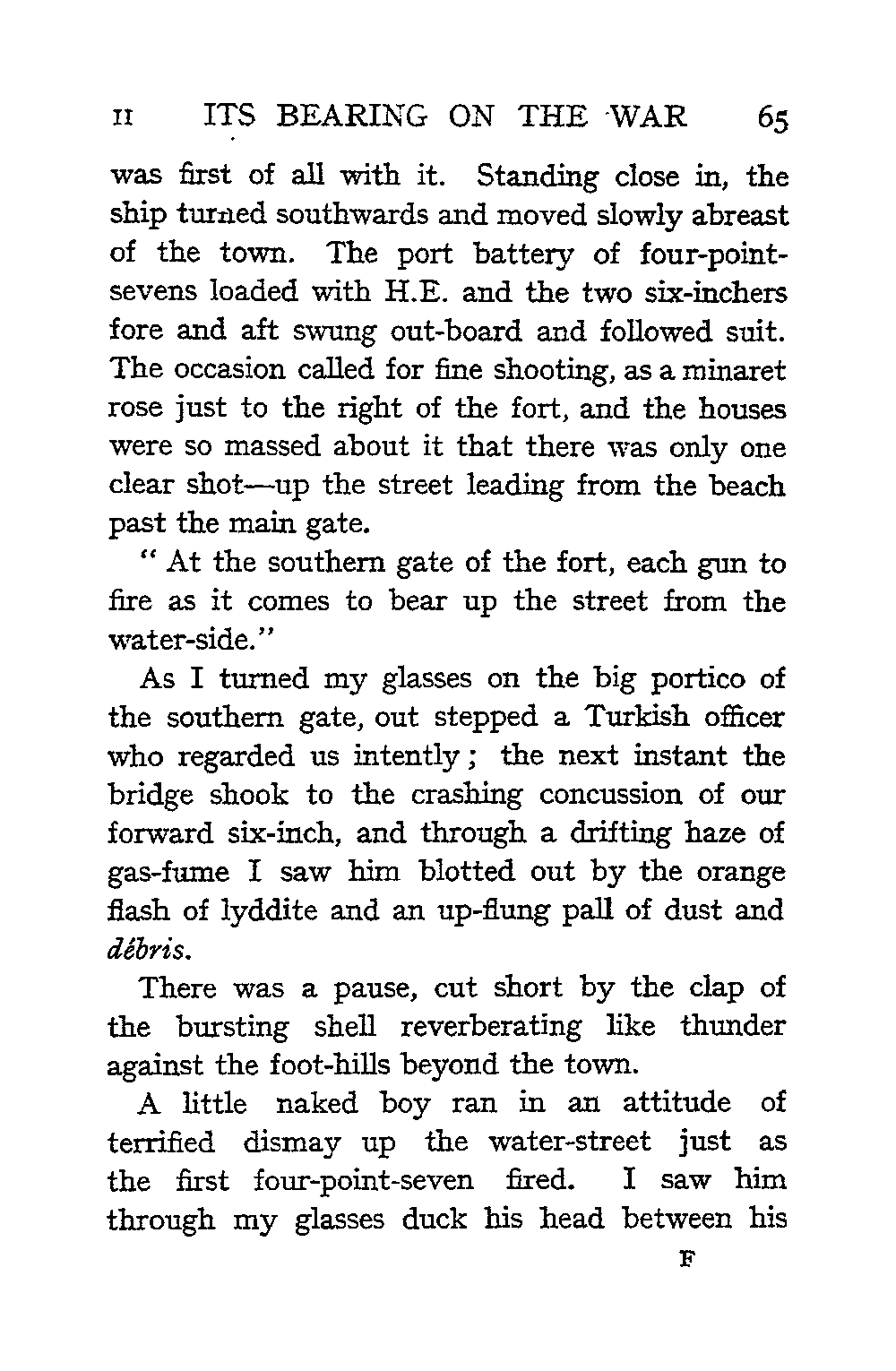 II ITS BEARING ON THE WAR 65

was first of all with it. Standing close in, the ship turned southwards and moved slowly abreast of the town. The port battery of four-point-sevens loaded with H.E. and the two six-inchers fore and aft swung out-board and followed suit. The occasion called for fine shooting, as a minaret rose just to the right of the fort, and the houses were so massed about it that there was only one clear shot—up the street leading from the beach past the main gate.

" At the southern gate of the fort, each gun to fire as it comes to bear up the street from the water-side."

As I turned my glasses on the big portico of the southern gate, out stepped a Turkish officer who regarded us intently; the next instant the bridge shook to the crashing concussion of our forward six-inch, and through a drifting haze of gas-fume I saw him blotted out by the orange flash of lyddite and an up-flung pall of dust and débris.

There was a pause, cut short by the clap of the bursting shell reverberating like thunder against the foot-hills beyond the town.

A little naked boy ran in an attitude of terrified dismay up the water-street just as the first four-point-seven fired. I saw him through my glasses duck his head between his

F